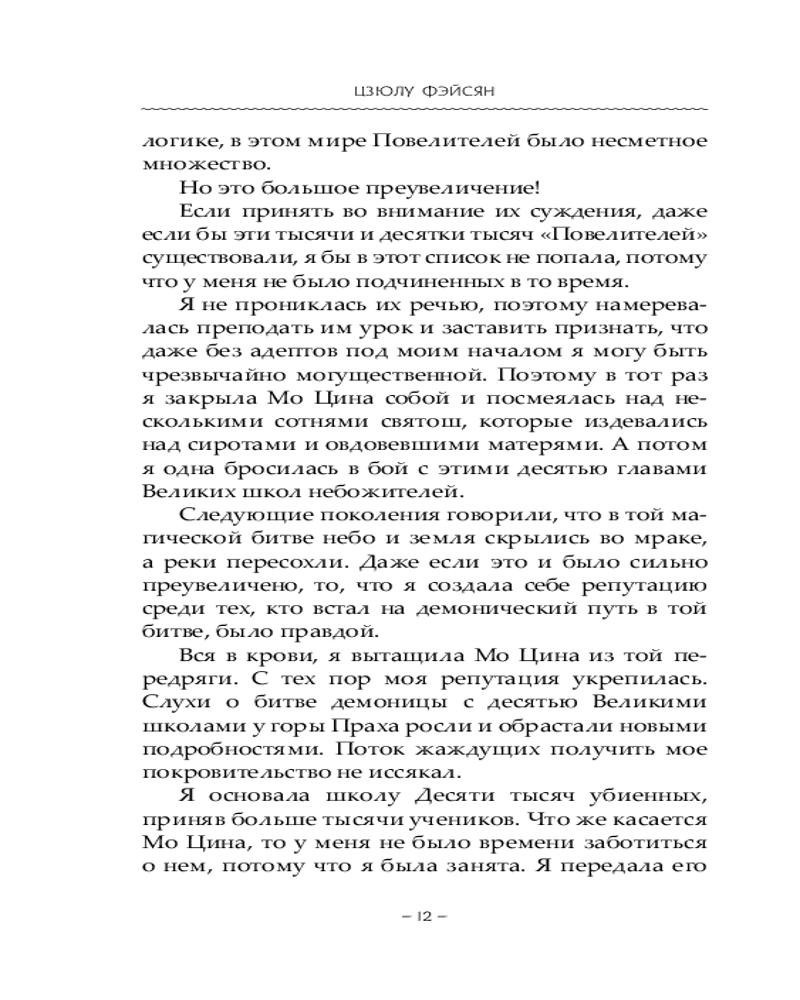 ЦЗЮЛУ ФЭЙСЯН

логике, в этом мире Повелителей было несметное множество.

Но это большое преувеличение!

Если принять во внимание их суждения, даже если бы эти тысячи и десятки тысяч «Повелителей» существовали, я бы в этот список не попала, потому что у меня не было подчиненных в то время.

Я не прониклась их речью, поэтому намеревалась преподать им урок и заставить признать, что даже без адептов под моим началом я могу быть чрезвычайно могущественной. Поэтому в тот раз я закрыла Мо Цина собой и посмеялась над несколькими сотнями святош, которые издевались над сиротами и овдовевшими матерями. А потом я одна бросилась в бой с этими десятью главами Великих школ небожителей.

Следующие поколения говорили, что в той магической битве небо и земля скрылись во мраке, а реки пересохли. Даже если это и было сильно преувеличено, то, что я создала себе репутацию среди тех, кто встал на демонический путь в той битве, было правдой.

Вся в крови, я вытащила Мо Цина из той передряги. С тех пор моя репутация укрепилась. Слухи о битве демоницы с десятью Великими школами у горы Праха росли и обрастали новыми подробностями. Поток жаждущих получить мое покровительство не иссякал.

Я основала школу Десяти тысяч убиенных, приняв больше тысячи учеников. Что же касается Мо Цина, то у меня не было времени заботиться о нем, потому что я была занята. Я передала его

– 12 –